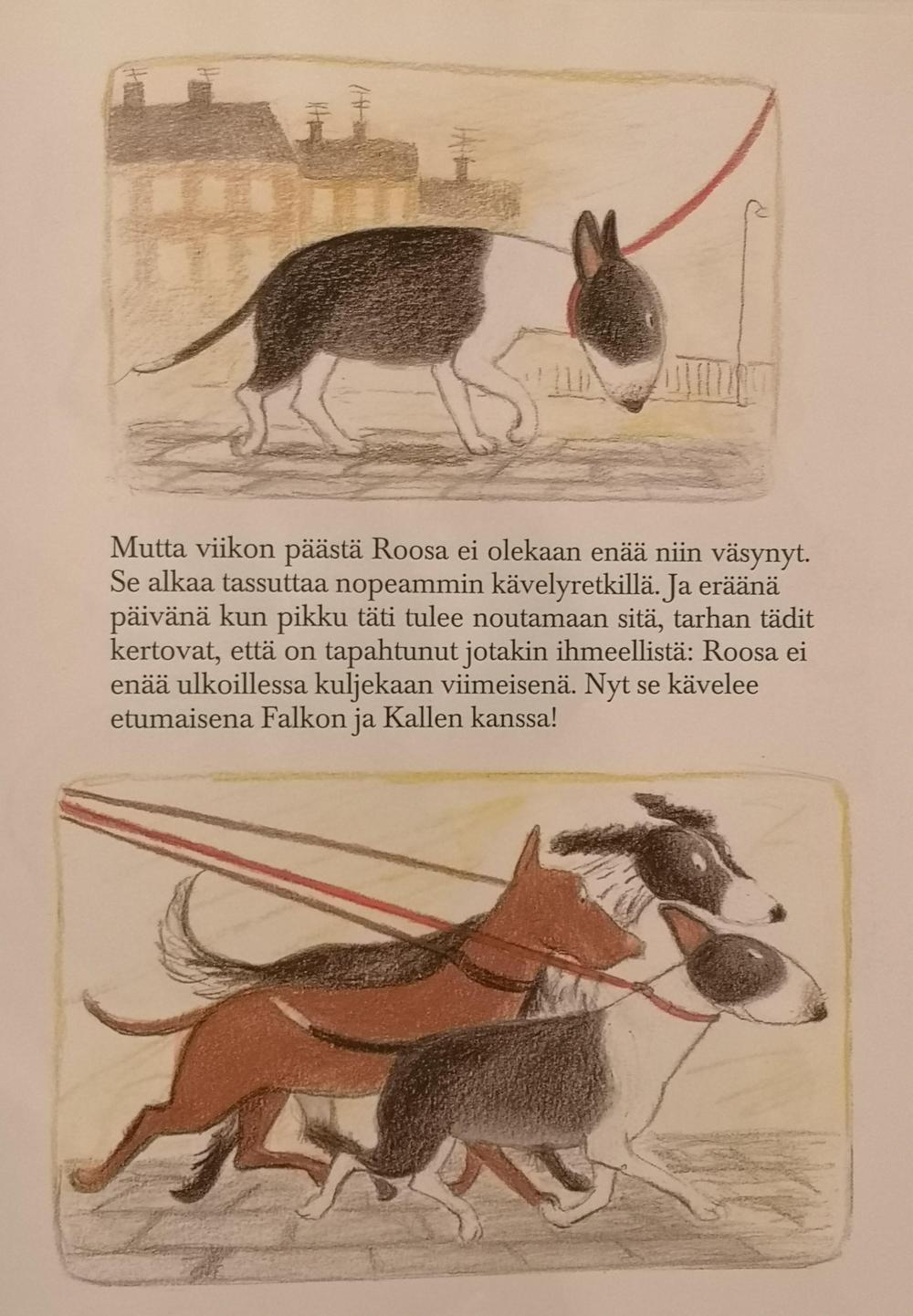 Mutta viikon päästä Roosa ei olekaan enää niin väsynyt. Se alkaa tassuttaa nopeammin kävelyretkillä. Ja eräänä päivänä kun pikku täti tulee noutamaan sitä, tarhan tädit kertovat, että on tapahtunut jotakin ihmeellistä: Roosa ei enää ulkoillessa kuljekaan viimeisenä. Nyt se kävelee etumaisena Falkon ja Kallen kanssa!